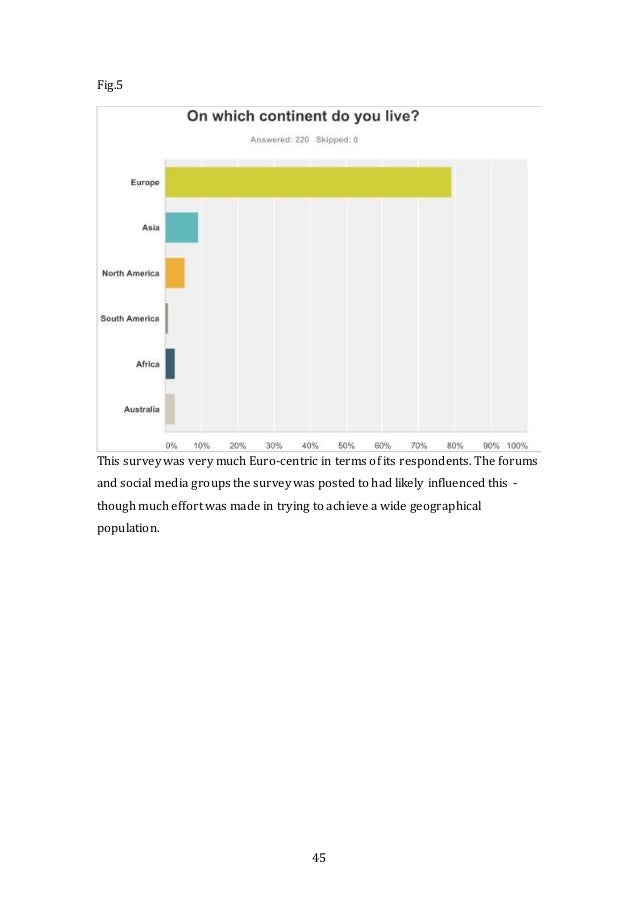 Fig.5

On which continent do you live?

Answered: 220 Skipped: 0

Europe

Asia

North America

South America

Africa

Australia

0% 10% 20% 30% 40% 50% 60% 70% 80% 90% 100%

This survey was very much Euro-centric in terms of its respondents. The forums and social media groups the survey was posted to had likely influenced this - though much effort was made in trying to achieve a wide geographical population.

45